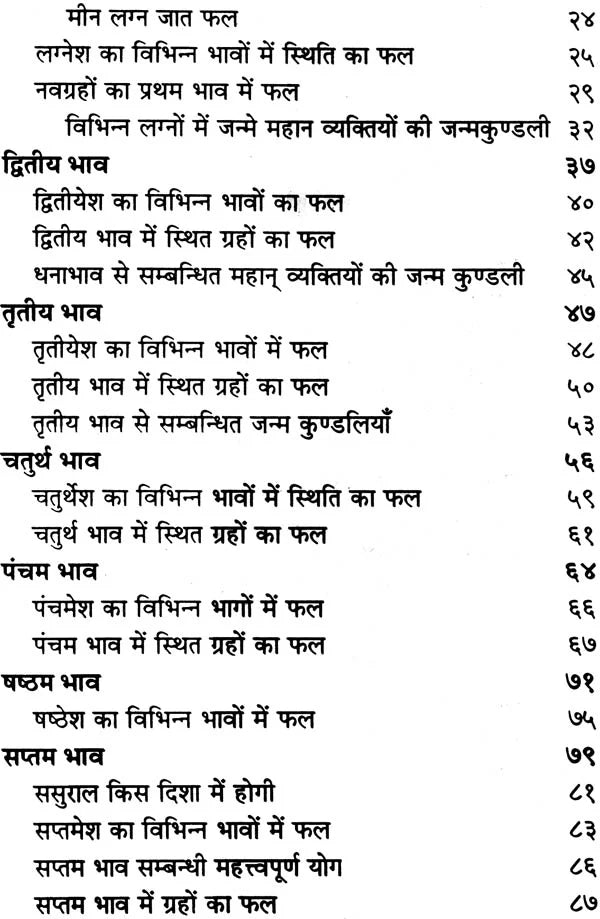 मीन लग्न जात फल २४
लग्नेश का विभिन्न भावों में स्थिति का फल २५
नवग्रहों का प्रथम भाव में फल २९
विभिन्न लग्नों में जन्मे महान व्यक्तियों की जन्मकुण्डली ३२
द्वितीय भाव ३७
द्वितीयेश का विभिन्न भावों का फल ४०
द्वितीय भाव में स्थित ग्रहों का फल ४२
धनाभाव से सम्बन्धित महान् व्यक्तियों की जन्म कुण्डली ४५
तृतीय भाव ४७
तृतीयेश का विभिन्न भावों में फल ४८
तृतीय भाव में स्थित ग्रहों का फल ५०
तृतीय भाव से सम्बन्धित जन्म कुण्डलियाँ ५३
चतुर्थ भाव ५६
चतुर्थेश का विभिन्न भावों में स्थिति का फल ५९
चतुर्थ भाव में स्थित ग्रहों का फल ६१
पंचम भाव ६४
पंचमेश का विभिन्न भागों में फल ६६
पंचम भाव में स्थित ग्रहों का फल ६७
षष्ठम भाव ७१
षष्ठेश का विभिन्न भावों में फल ७५
सप्तम भाव ७९
ससुराल किस दिशा में होगी ८१
सप्तमेश का विभिन्न भावों में फल ८३
सप्तम भाव सम्बन्धी महत्त्वपूर्ण योग ८६
सप्तम भाव में ग्रहों का फल ८७